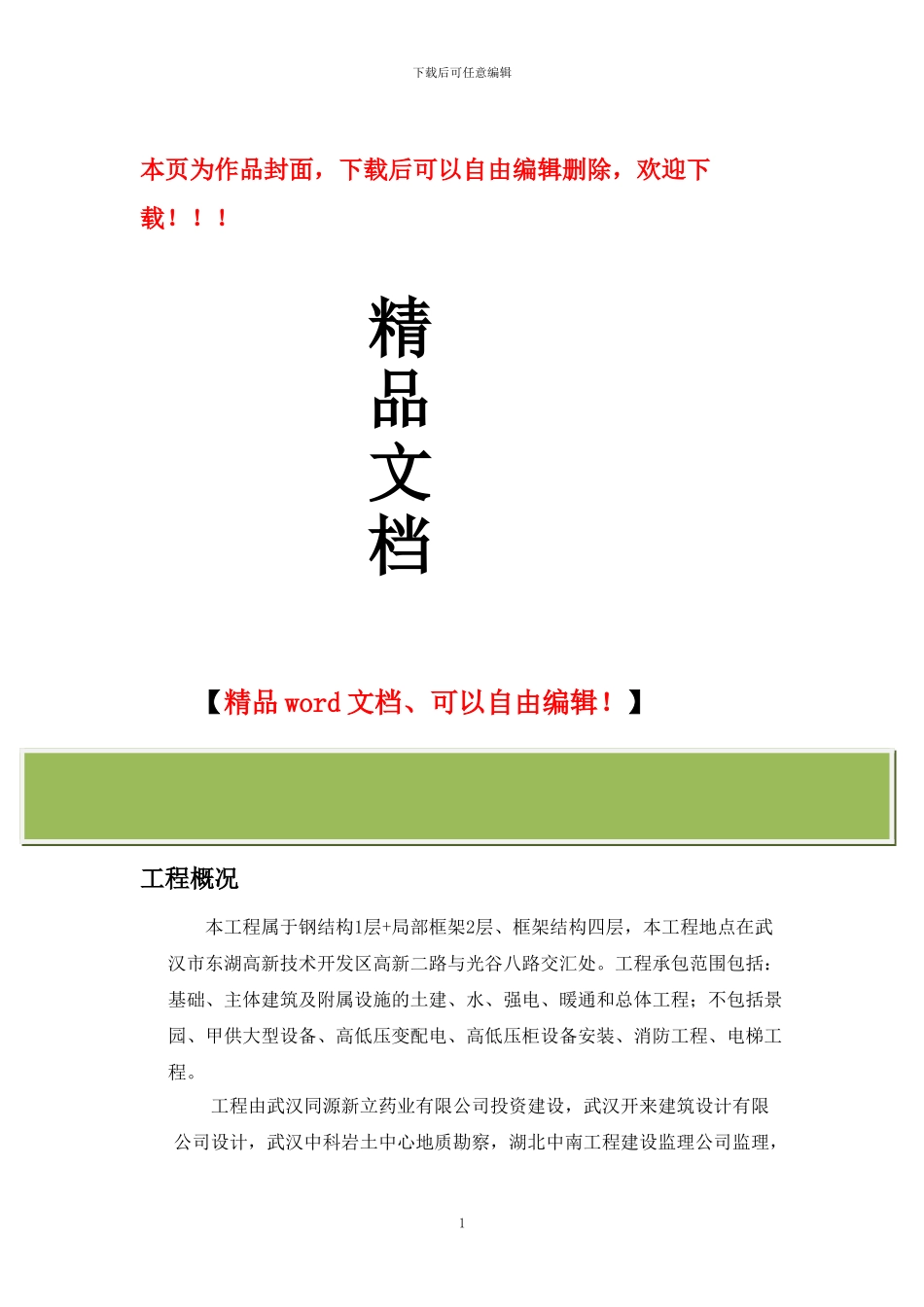 下载后可任意编辑

本页为作品封面，下载后可以自由编辑删除，欢迎下载！！！

精品文档

【精品 word 文档、可以自由编辑！】

工程概况

本工程属于钢结构1层+局部框架2层、框架结构四层，本工程地点在武汉市东湖高新技术开发区高新二路与光谷八路交汇处。工程承包范围包括：基础、主体建筑及附属设施的土建、水、强电、暖通和总体工程；不包括景园、甲供大型设备、高低压变配电、高低压柜设备安装、消防工程、电梯工程。

工程由武汉同源新立药业有限公司投资建设，武汉开来建筑设计有限公司设计，武汉中科岩土中心地质勘察，湖北中南工程建设监理公司监理，

1